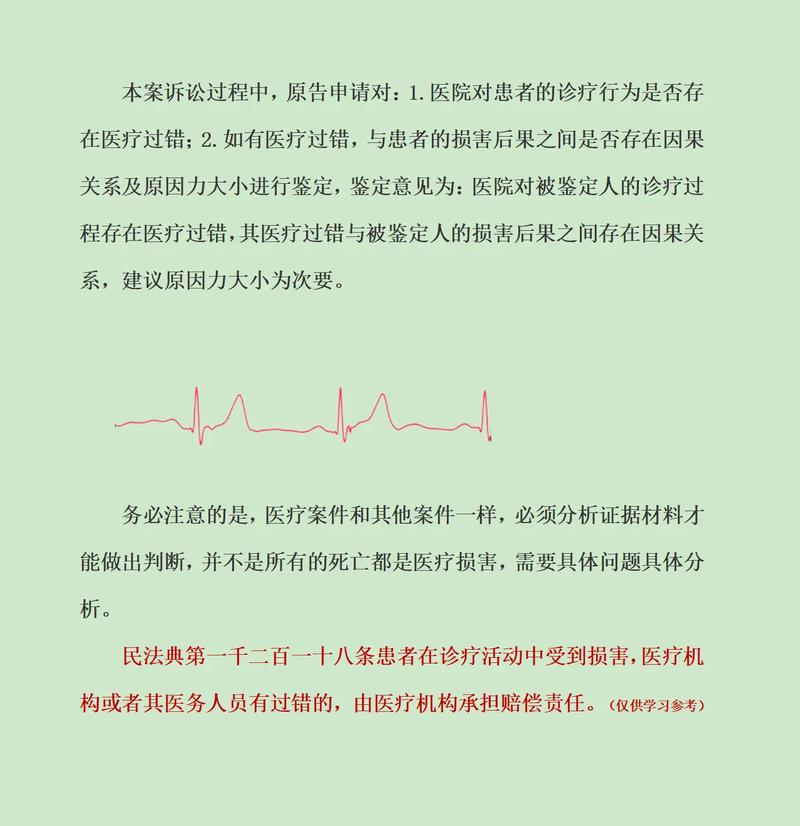 本案诉讼过程中，原告申请对：1.医院对患者的诊疗行为是否存在医疗过错；2.如有医疗过错，与患者的损害后果之间是否存在因果关系及原因力大小进行鉴定，鉴定意见为：医院对被鉴定人的诊疗过程存在医疗过错，其医疗过错与被鉴定人的损害后果之间存在因果关系，建议原因力大小为次要。

务必注意的是，医疗案件和其他案件一样，必须分析证据材料才能做出判断，并不是所有的死亡都是医疗损害，需要具体问题具体分析。

民法典第一千二百一十八条患者在诊疗活动中受到损害，医疗机构或者其医务人员有过错的，由医疗机构承担赔偿责任。（仅供学习参考）